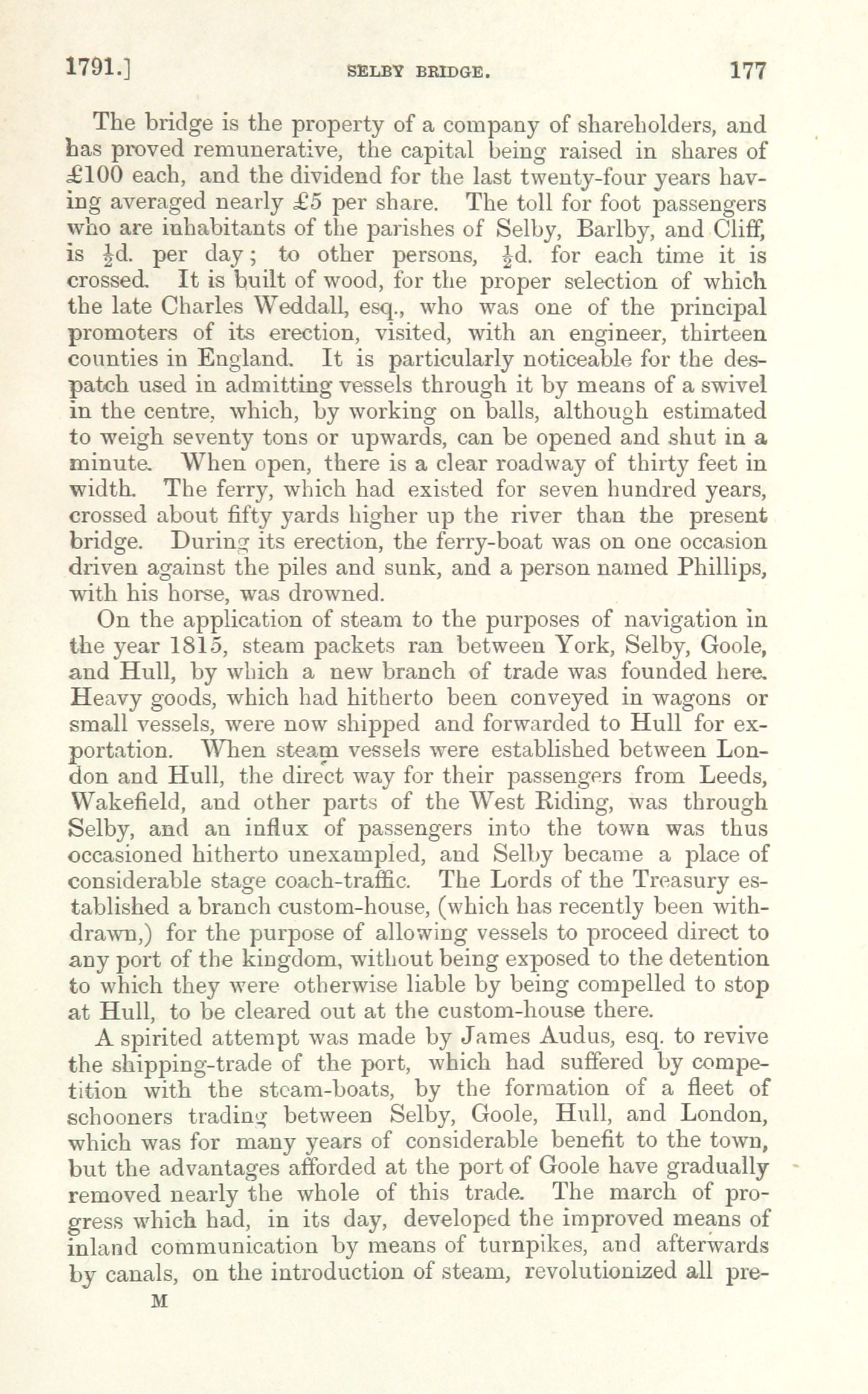 1791.] SELBY BRIDGE. 177

The bridge is the property of a company of shareholders, and has proved remunerative, the capital being raised in shares of £100 each, and the dividend for the last twenty-four years having averaged nearly £5 per share. The toll for foot passengers who are inhabitants of the parishes of Selby, Barlby, and Cliff, is $\frac{1}{2}$d. per day; to other persons, $\frac{1}{2}$d. for each time it is crossed. It is built of wood, for the proper selection of which the late Charles Weddall, esq., who was one of the principal promoters of its erection, visited, with an engineer, thirteen counties in England. It is particularly noticeable for the despatch used in admitting vessels through it by means of a swivel in the centre, which, by working on balls, although estimated to weigh seventy tons or upwards, can be opened and shut in a minute. When open, there is a clear roadway of thirty feet in width. The ferry, which had existed for seven hundred years, crossed about fifty yards higher up the river than the present bridge. During its erection, the ferry-boat was on one occasion driven against the piles and sunk, and a person named Phillips, with his horse, was drowned.

On the application of steam to the purposes of navigation in the year 1815, steam packets ran between York, Selby, Goole, and Hull, by which a new branch of trade was founded here. Heavy goods, which had hitherto been conveyed in wagons or small vessels, were now shipped and forwarded to Hull for exportation. When steam vessels were established between London and Hull, the direct way for their passengers from Leeds, Wakefield, and other parts of the West Riding, was through Selby, and an influx of passengers into the town was thus occasioned hitherto unexampled, and Selby became a place of considerable stage coach-traffic. The Lords of the Treasury established a branch custom-house, (which has recently been withdrawn,) for the purpose of allowing vessels to proceed direct to any port of the kingdom, without being exposed to the detention to which they were otherwise liable by being compelled to stop at Hull, to be cleared out at the custom-house there.

A spirited attempt was made by James Audus, esq. to revive the shipping-trade of the port, which had suffered by competition with the steam-boats, by the formation of a fleet of schooners trading between Selby, Goole, Hull, and London, which was for many years of considerable benefit to the town, but the advantages afforded at the port of Goole have gradually removed nearly the whole of this trade. The march of progress which had, in its day, developed the improved means of inland communication by means of turnpikes, and afterwards by canals, on the introduction of steam, revolutionized all pre-

M